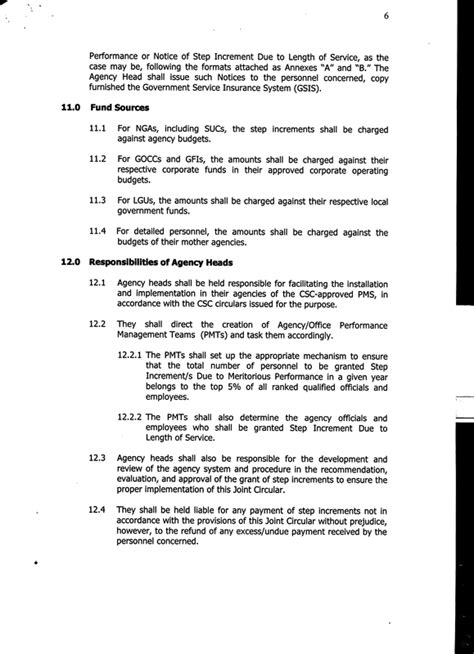 6

Performance or Notice of Step Increment Due to Length of Service, as the case may be, following the formats attached as Annexes "A" and "B." The Agency Head shall issue such Notices to the personnel concerned, copy furnished the Government Service Insurance System (GSIS).

11.0 Fund Sources

11.1 For NGAs, including SUCs, the step increments shall be charged against agency budgets.

11.2 For GOCCs and GFIs, the amounts shall be charged against their respective corporate funds in their approved corporate operating budgets.

11.3 For LGUs, the amounts shall be charged against their respective local government funds.

11.4 For detailed personnel, the amounts shall be charged against the budgets of their mother agencies.

12.0 Responsibilities of Agency Heads

12.1 Agency heads shall be held responsible for facilitating the installation and implementation in their agencies of the CSC-approved PMS, in accordance with the CSC circulars issued for the purpose.

12.2 They shall direct the creation of Agency/Office Performance Management Teams (PMTs) and task them accordingly.

12.2.1 The PMTs shall set up the appropriate mechanism to ensure that the total number of personnel to be granted Step Increment/s Due to Meritorious Performance in a given year belongs to the top 5% of all ranked qualified officials and employees.

12.2.2 The PMTs shall also determine the agency officials and employees who shall be granted Step Increment Due to Length of Service.

12.3 Agency heads shall also be responsible for the development and review of the agency system and procedure in the recommendation, evaluation, and approval of the grant of step increments to ensure the proper implementation of this Joint Circular.

12.4 They shall be held liable for any payment of step increments not in accordance with the provisions of this Joint Circular without prejudice, however, to the refund of any excess/undue payment received by the personnel concerned.